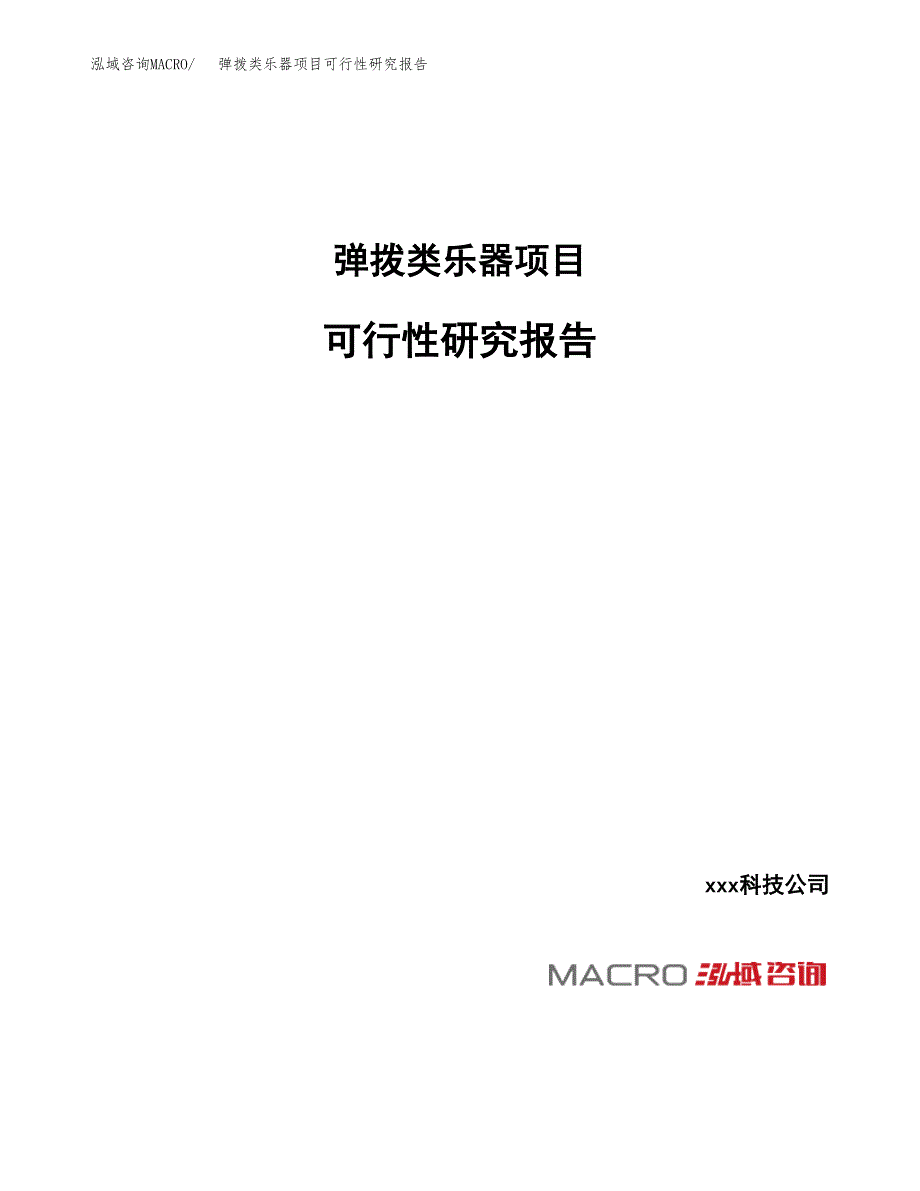 泓域咨询MACRO/ 弹拨类乐器项目可行性研究报告

弹拨类乐器项目

可行性研究报告

xxx科技公司

MACRO 泓域咨询